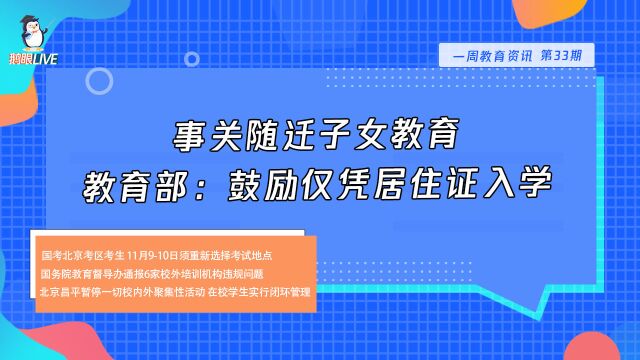 鹅眼LIVE

一周教育资讯 第33期

事关随迁子女教育
教育部：鼓励仅凭居住证入学

国考北京考区考生 11月9-10日须重新选择考试地点
国务院教育督导办通报6家校外培训机构违规问题
北京昌平暂停一切校内外聚集性活动 在校学生实行闭环管理